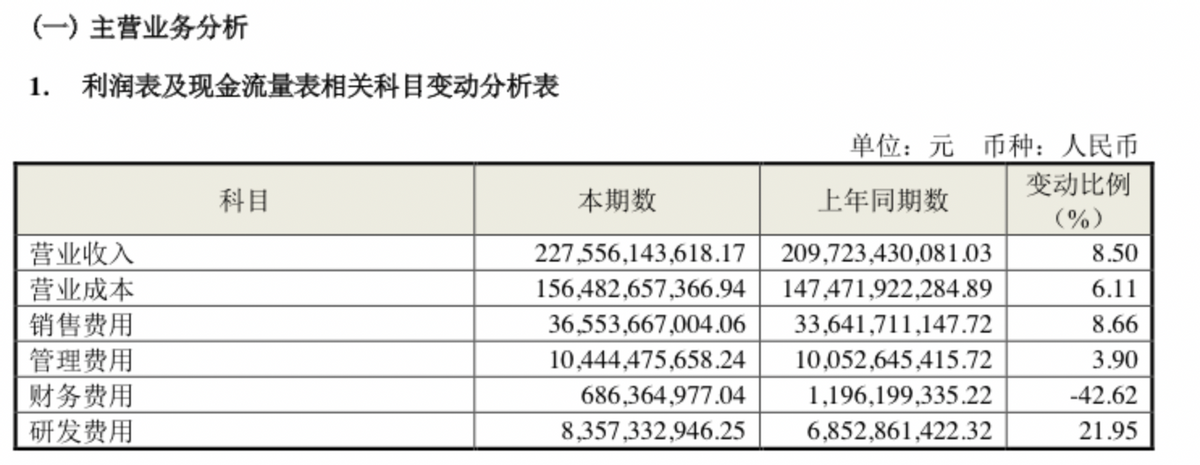 (一) 主营业务分析

1. 利润表及现金流量表相关科目变动分析表

单位：元 币种：人民币

| 科目 | 本期数 | 上年同期数 | 变动比例（%） |
|---|---|---|---|
| 营业收入 | 227,556,143,618.17 | 209,723,430,081.03 | 8.50 |
| 营业成本 | 156,482,657,366.94 | 147,471,922,284.89 | 6.11 |
| 销售费用 | 36,553,667,004.06 | 33,641,711,147.72 | 8.66 |
| 管理费用 | 10,444,475,658.24 | 10,052,645,415.72 | 3.90 |
| 财务费用 | 686,364,977.04 | 1,196,199,335.22 | -42.62 |
| 研发费用 | 8,357,332,946.25 | 6,852,861,422.32 | 21.95 |